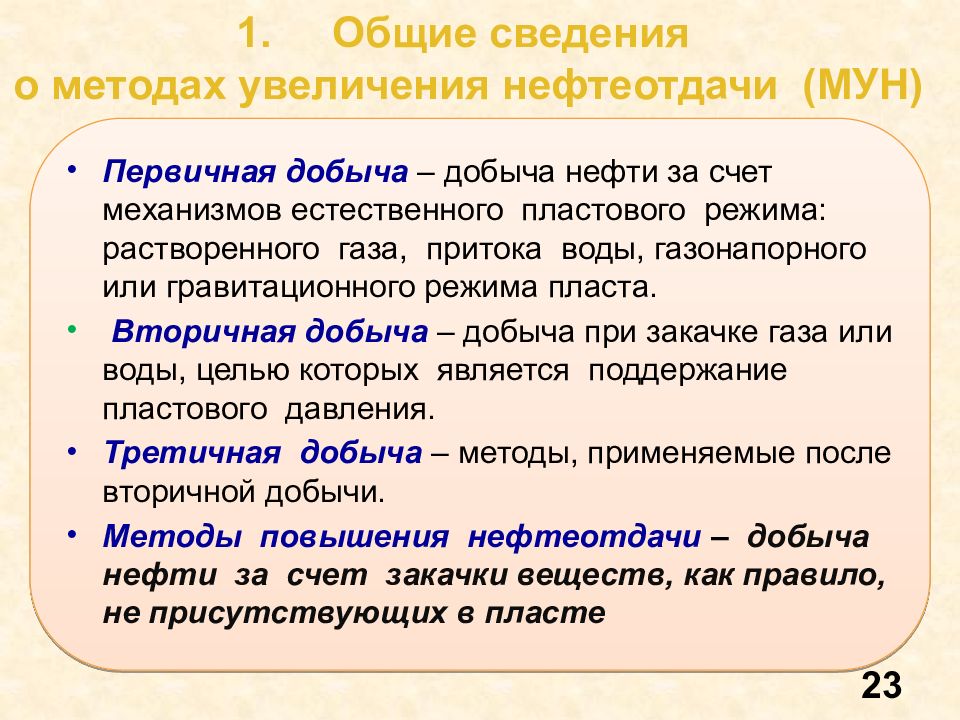 1. Общие сведения
о методах увеличения нефтеотдачи (МУН)

• Первичная добыча – добыча нефти за счет механизмов естественного пластового режима: растворенного газа, притока воды, газонапорного или гравитационного режима пласта.

• Вторичная добыча – добыча при закачке газа или воды, целью которых является поддержание пластового давления.

• Третичная добыча – методы, применяемые после вторичной добычи.

• Методы повышения нефтеотдачи – добыча нефти за счет закачки веществ, как правило, не присутствующих в пласте

23